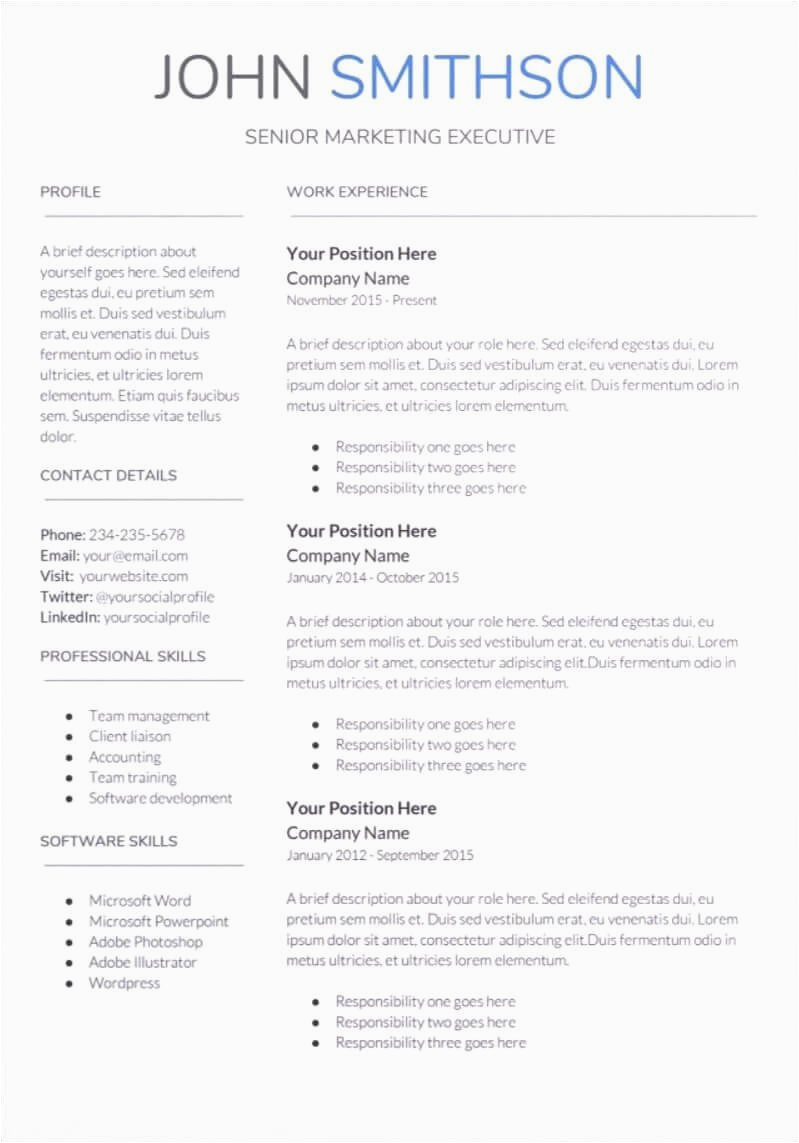 JOHN SMITHSON

SENIOR MARKETING EXECUTIVE

PROFILE

A brief description about yourself goes here. Sed eleifend egestas dui, eu pretium sem mollis et. Duis sed vestibulum erat, eu venenatis dui. Duis fermentum odio in metus ultricies, et ultricies lorem elementum. Etiam quis faucibus sem. Suspendisse vitae tellus dolor.

CONTACT DETAILS

Phone: 234-235-5678
Email: your@email.com
Visit: yourwebsite.com
Twitter: @yoursocialprofile
LinkedIn: yoursocialprofile

PROFESSIONAL SKILLS

- Team management
- Client liaison
- Accounting
- Team training
- Software development

SOFTWARE SKILLS

- Microsoft Word
- Microsoft Powerpoint
- Adobe Photoshop
- Adobe Illustrator
- Wordpress

WORK EXPERIENCE

Your Position Here
Company Name
November 2015 - Present

A brief description about your role here. Sed eleifend egestas dui, eu pretium sem mollis et. Duis sed vestibulum erat, eu venenatis dui. Lorem ipsum dolor sit amet, consectetur adipiscing elit. Duis fermentum odio in metus ultricies, et ultricies lorem elementum.

- Responsibility one goes here
- Responsibility two goes here
- Responsibility three goes here

Your Position Here
Company Name
January 2014 - October 2015

A brief description about your role here. Sed eleifend egestas dui, eu pretium sem mollis et. Duis sed vestibulum erat, eu venenatis dui. Lorem ipsum dolor sit amet, consectetur adipiscing elit.Duis fermentum odio in metus ultricies, et ultricies lorem elementum.

- Responsibility one goes here
- Responsibility two goes here
- Responsibility three goes here

Your Position Here
Company Name
January 2012 - September 2015

A brief description about your role here. Sed eleifend egestas dui, eu pretium sem mollis et. Duis sed vestibulum erat, eu venenatis dui. Lorem ipsum dolor sit amet, consectetur adipiscing elit.Duis fermentum odio in metus ultricies, et ultricies lorem elementum.

- Responsibility one goes here
- Responsibility two goes here
- Responsibility three goes here